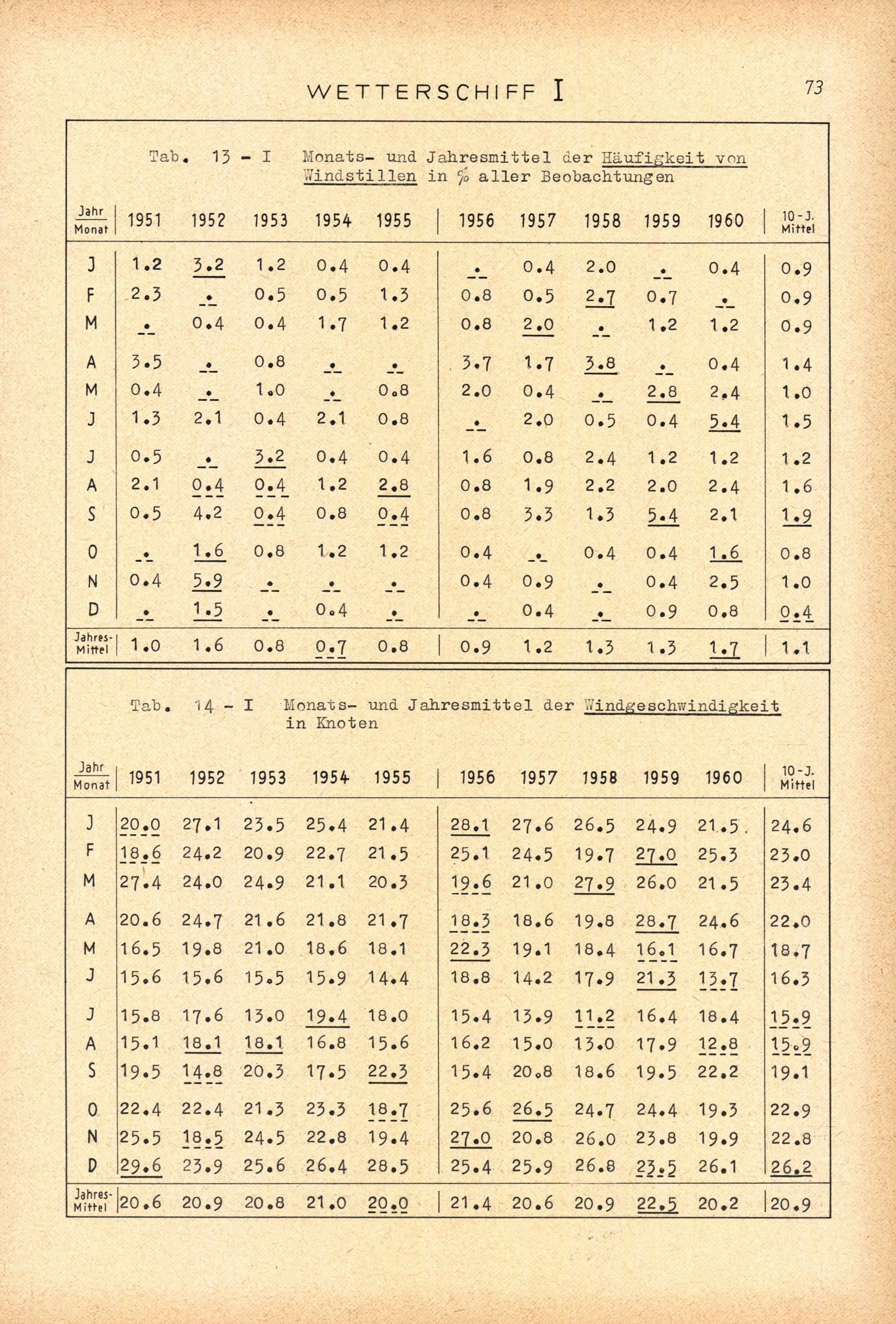 WETTERSCHIFF I

73

Tab. 13 - I Monats- und Jahresmittel der Häufigkeit von Windstillen in % aller Beobachtungen

| Jahr / Monat | 1951 | 1952 | 1953 | 1954 | 1955 | 1956 | 1957 | 1958 | 1959 | 1960 | 10-J. Mittel |
|---|---|---|---|---|---|---|---|---|---|---|---|
| J | 1.2 | 3.2 | 1.2 | 0.4 | 0.4 | . | 0.4 | 2.0 | . | 0.4 | 0.9 |
| F | 2.3 | . | 0.5 | 0.5 | 1.3 | 0.8 | 0.5 | 2.7 | 0.7 | . | 0.9 |
| M | . | 0.4 | 0.4 | 1.7 | 1.2 | 0.8 | 2.0 | . | 1.2 | 1.2 | 0.9 |
| A | 3.5 | . | 0.8 | . | . | 3.7 | 1.7 | 3.8 | . | 0.4 | 1.4 |
| M | 0.4 | . | 1.0 | . | 0.8 | 2.0 | 0.4 | . | 2.8 | 2.4 | 1.0 |
| J | 1.3 | 2.1 | 0.4 | 2.1 | 0.8 | . | 2.0 | 0.5 | 0.4 | 5.4 | 1.5 |
| J | 0.5 | . | 3.2 | 0.4 | 0.4 | 1.6 | 0.8 | 2.4 | 1.2 | 1.2 | 1.2 |
| A | 2.1 | 0.4 | 0.4 | 1.2 | 2.8 | 0.8 | 1.9 | 2.2 | 2.0 | 2.4 | 1.6 |
| S | 0.5 | 4.2 | 0.4 | 0.8 | 0.4 | 0.8 | 3.3 | 1.3 | 5.4 | 2.1 | 1.9 |
| O | . | 1.6 | 0.8 | 1.2 | 1.2 | 0.4 | . | 0.4 | 0.4 | 1.6 | 0.8 |
| N | 0.4 | 5.9 | . | . | . | 0.4 | 0.9 | . | 0.4 | 2.5 | 1.0 |
| D | . | 1.5 | . | 0.4 | . | . | 0.4 | . | 0.9 | 0.8 | 0.4 |
| Jahres-Mittel | 1.0 | 1.6 | 0.8 | 0.7 | 0.8 | 0.9 | 1.2 | 1.3 | 1.3 | 1.7 | 1.1 |

Tab. 14 - I Monats- und Jahresmittel der Windgeschwindigkeit in Knoten

| Jahr / Monat | 1951 | 1952 | 1953 | 1954 | 1955 | 1956 | 1957 | 1958 | 1959 | 1960 | 10-J. Mittel |
|---|---|---|---|---|---|---|---|---|---|---|---|
| J | 20.0 | 27.1 | 23.5 | 25.4 | 21.4 | 28.1 | 27.6 | 26.5 | 24.9 | 21.5 | 24.6 |
| F | 18.6 | 24.2 | 20.9 | 22.7 | 21.5 | 25.1 | 24.5 | 19.7 | 27.0 | 25.3 | 23.0 |
| M | 27.4 | 24.0 | 24.9 | 21.1 | 20.3 | 19.6 | 21.0 | 27.9 | 26.0 | 21.5 | 23.4 |
| A | 20.6 | 24.7 | 21.6 | 21.8 | 21.7 | 18.3 | 18.6 | 19.8 | 28.7 | 24.6 | 22.0 |
| M | 16.5 | 19.8 | 21.0 | 18.6 | 18.1 | 22.3 | 19.1 | 18.4 | 16.1 | 16.7 | 18.7 |
| J | 15.6 | 15.6 | 15.5 | 15.9 | 14.4 | 18.8 | 14.2 | 17.9 | 21.3 | 13.7 | 16.3 |
| J | 15.8 | 17.6 | 13.0 | 19.4 | 18.0 | 15.4 | 13.9 | 11.2 | 16.4 | 18.4 | 15.9 |
| A | 15.1 | 18.1 | 18.1 | 16.8 | 15.6 | 16.2 | 15.0 | 13.0 | 17.9 | 12.8 | 15.9 |
| S | 19.5 | 14.8 | 20.3 | 17.5 | 22.3 | 15.4 | 20.8 | 18.6 | 19.5 | 22.2 | 19.1 |
| O | 22.4 | 22.4 | 21.3 | 23.3 | 18.7 | 25.6 | 26.5 | 24.7 | 24.4 | 19.3 | 22.9 |
| N | 25.5 | 18.5 | 24.5 | 22.8 | 19.4 | 27.0 | 20.8 | 26.0 | 23.8 | 19.9 | 22.8 |
| D | 29.6 | 23.9 | 25.6 | 26.4 | 28.5 | 25.4 | 25.9 | 26.8 | 23.5 | 26.1 | 26.2 |
| Jahres-Mittel | 20.6 | 20.9 | 20.8 | 21.0 | 20.0 | 21.4 | 20.6 | 20.9 | 22.5 | 20.2 | 20.9 |